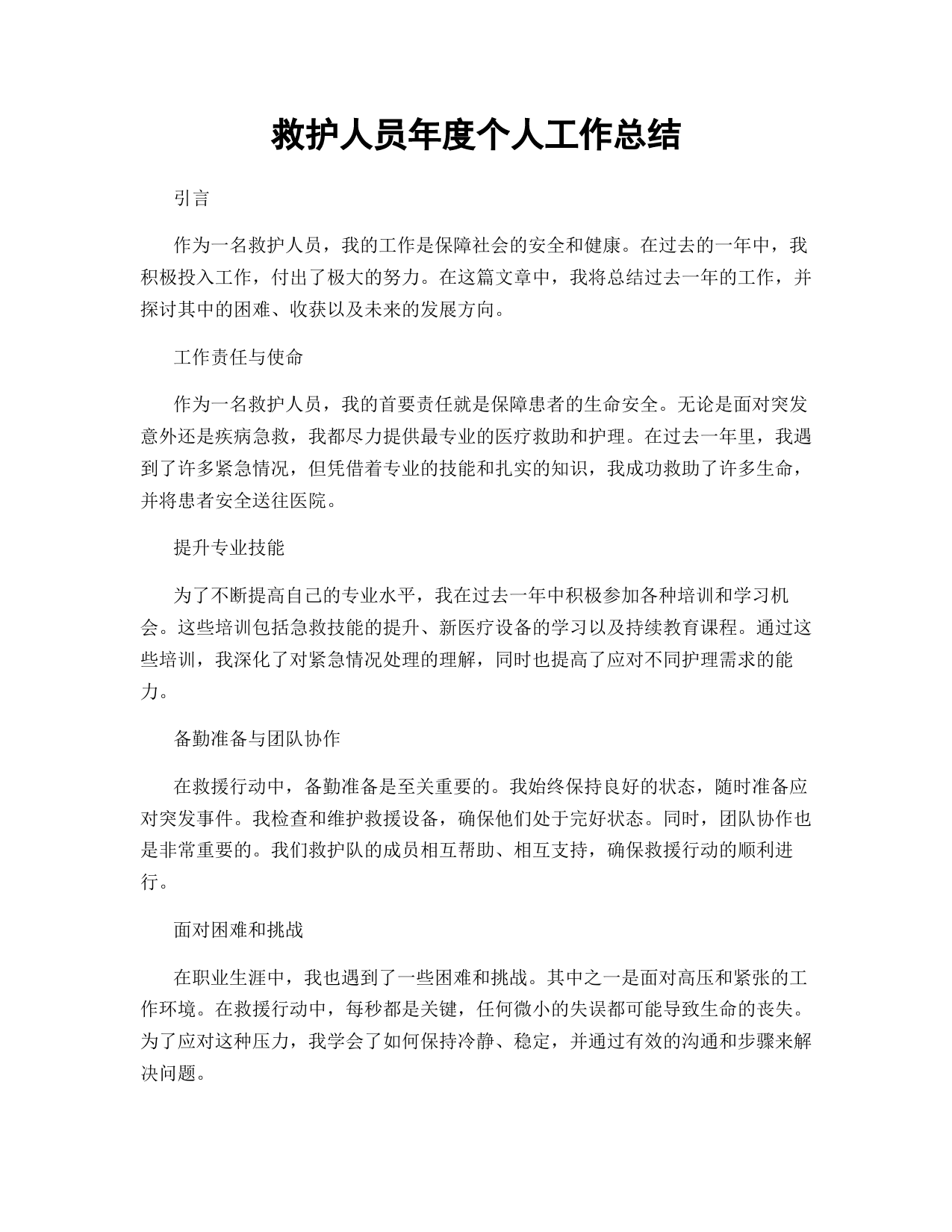 救护人员年度个人工作总结

引言

作为一名救护人员，我的工作是保障社会的安全和健康。在过去的一年中，我积极投入工作，付出了极大的努力。在这篇文章中，我将总结过去一年的工作，并探讨其中的困难、收获以及未来的发展方向。

工作责任与使命

作为一名救护人员，我的首要责任就是保障患者的生命安全。无论是面对突发意外还是疾病急救，我都尽力提供最专业的医疗救助和护理。在过去一年里，我遇到了许多紧急情况，但凭借着专业的技能和扎实的知识，我成功救助了许多生命，并将患者安全送往医院。

提升专业技能

为了不断提高自己的专业水平，我在过去一年中积极参加各种培训和学习机会。这些培训包括急救技能的提升、新医疗设备的学习以及持续教育课程。通过这些培训，我深化了对紧急情况处理的理解，同时也提高了应对不同护理需求的能力。

备勤准备与团队协作

在救援行动中，备勤准备是至关重要的。我始终保持良好的状态，随时准备应对突发事件。我检查和维护救援设备，确保他们处于完好状态。同时，团队协作也是非常重要的。我们救护队的成员相互帮助、相互支持，确保救援行动的顺利进行。

面对困难和挑战

在职业生涯中，我也遇到了一些困难和挑战。其中之一是面对高压和紧张的工作环境。在救援行动中，每秒都是关键，任何微小的失误都可能导致生命的丧失。为了应对这种压力，我学会了如何保持冷静、稳定，并通过有效的沟通和步骤来解决问题。